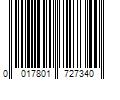 0 017801 727340